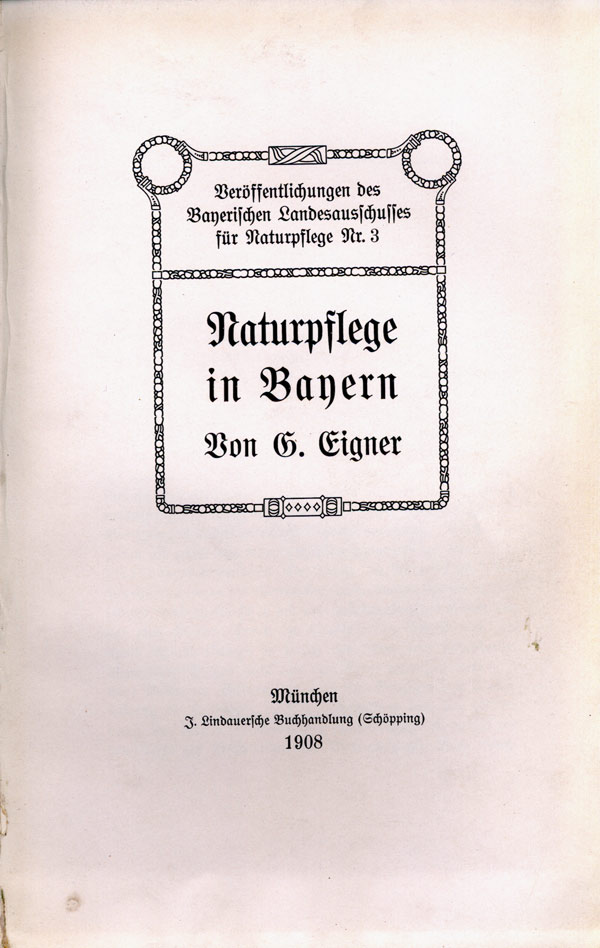 Veröffentlichungen des Bayerischen Landesausschusses für Naturpflege Nr. 3

Naturpflege in Bayern

Von G. Eigner

München
J. Lindauersche Buchhandlung (Schöpping)
1908